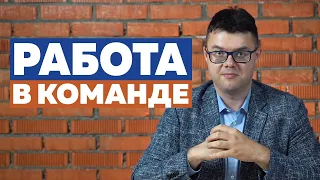 РАБОТА
В КОМАНДЕ